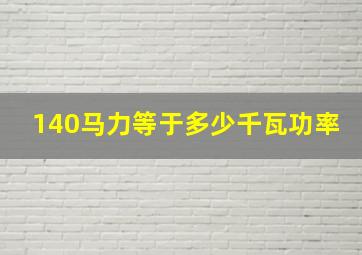 140马力等于多少千瓦功率